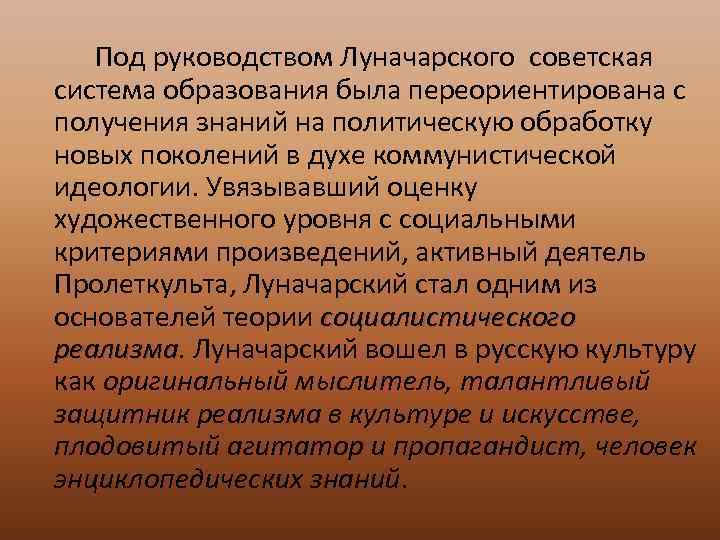 Под руководством Луначарского советская система образования была переориентирована с получения знаний на политическую обработку новых поколений в духе коммунистической идеологии. Увязывавший оценку художественного уровня с социальными критериями произведений, активный деятель Пролеткульта, Луначарский стал одним из основателей теории социалистического реализма. Луначарский вошел в русскую культуру как оригинальный мыслитель, талантливый защитник реализма в культуре и искусстве, плодовитый агитатор и пропагандист, человек энциклопедических знаний.